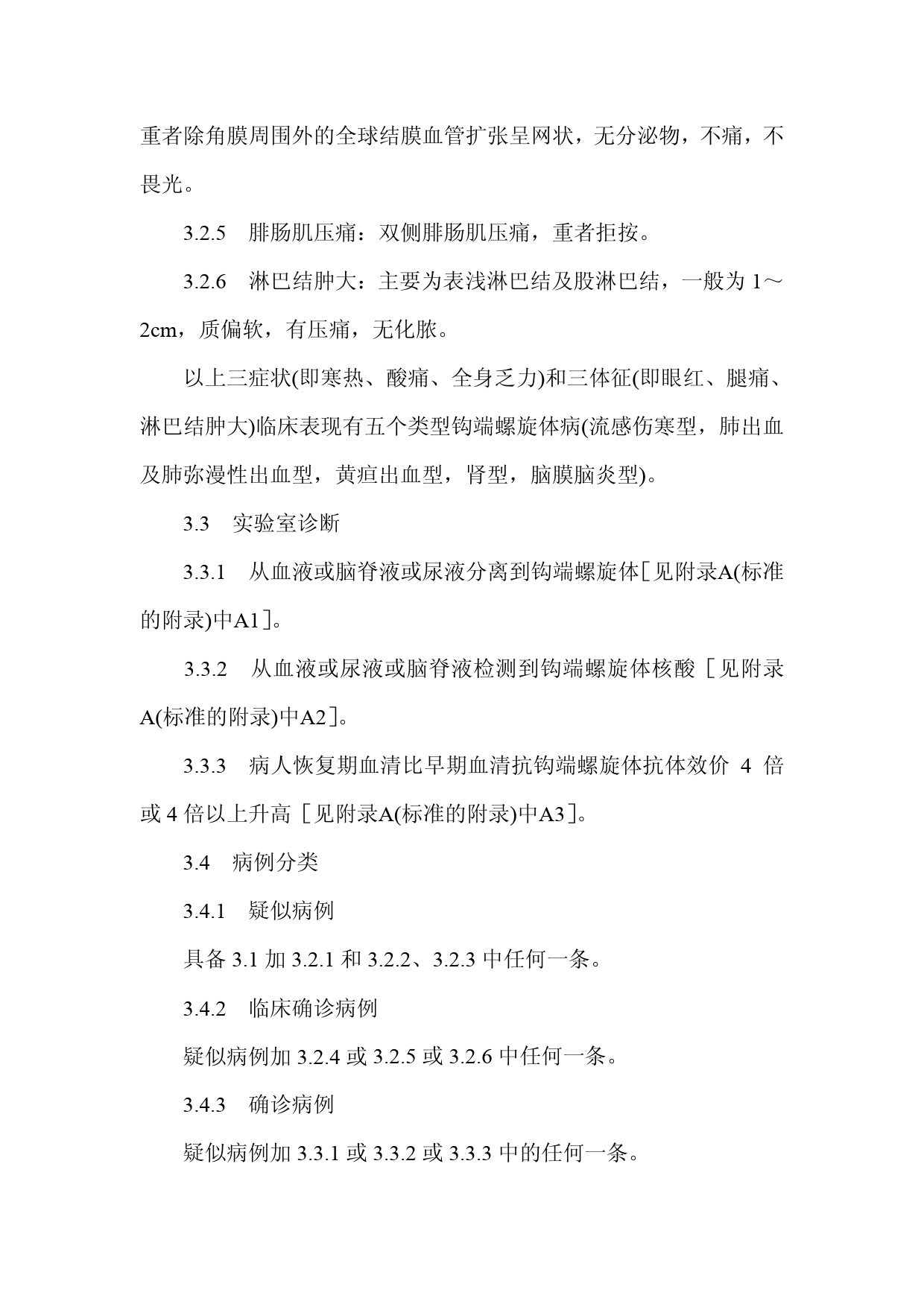 重者除角膜周围外的全球结膜血管扩张呈网状，无分泌物，不痛，不畏光。

3.2.5　腓肠肌压痛：双侧腓肠肌压痛，重者拒按。

3.2.6　淋巴结肿大：主要为表浅淋巴结及股淋巴结，一般为 1～2cm，质偏软，有压痛，无化脓。

以上三症状(即寒热、酸痛、全身乏力)和三体征(即眼红、腿痛、淋巴结肿大)临床表现有五个类型钩端螺旋体病(流感伤寒型，肺出血及肺弥漫性出血型，黄疸出血型，肾型，脑膜脑炎型)。

3.3　实验室诊断

3.3.1　从血液或脑脊液或尿液分离到钩端螺旋体[见附录A(标准的附录)中A1]。

3.3.2　从血液或尿液或脑脊液检测到钩端螺旋体核酸［见附录A(标准的附录)中A2]。

3.3.3　病人恢复期血清比早期血清抗钩端螺旋体抗体效价 4 倍或 4 倍以上升高［见附录A(标准的附录)中A3]。

3.4　病例分类

3.4.1　疑似病例

具备 3.1 加 3.2.1 和 3.2.2、3.2.3 中任何一条。

3.4.2　临床确诊病例

疑似病例加 3.2.4 或 3.2.5 或 3.2.6 中任何一条。

3.4.3　确诊病例

疑似病例加 3.3.1 或 3.3.2 或 3.3.3 中的任何一条。